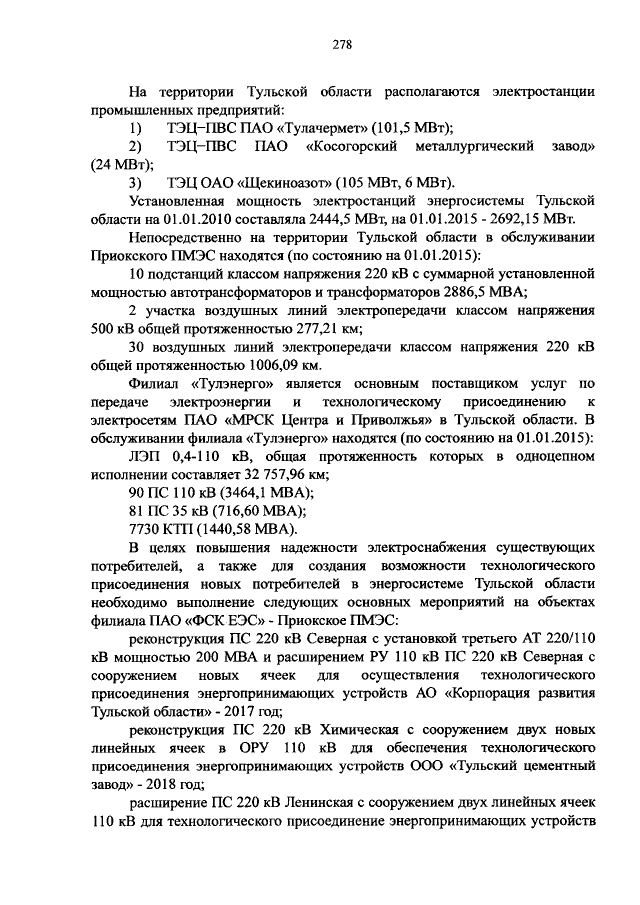 278

На территории Тульской области располагаются электростанции промышленных предприятий:

1) ТЭЦ–ПВС ПАО «Тулачермет» (101,5 МВт);

2) ТЭЦ–ПВС ПАО «Косогорский металлургический завод» (24 МВт);

3) ТЭЦ ОАО «Щекиноазот» (105 МВт, 6 МВт).

Установленная мощность электростанций энергосистемы Тульской области на 01.01.2010 составляла 2444,5 МВт, на 01.01.2015 - 2692,15 МВт.

Непосредственно на территории Тульской области в обслуживании Приокского ПМЭС находятся (по состоянию на 01.01.2015):

10 подстанций классом напряжения 220 кВ с суммарной установленной мощностью автотрансформаторов и трансформаторов 2886,5 МВА;

2 участка воздушных линий электропередачи классом напряжения 500 кВ общей протяженностью 277,21 км;

30 воздушных линий электропередачи классом напряжения 220 кВ общей протяженностью 1006,09 км.

Филиал «Тулэнерго» является основным поставщиком услуг по передаче электроэнергии и технологическому присоединению к электросетям ПАО «МРСК Центра и Приволжья» в Тульской области. В обслуживании филиала «Тулэнерго» находятся (по состоянию на 01.01.2015):

ЛЭП 0,4-110 кВ, общая протяженность которых в одноцепном исполнении составляет 32 757,96 км;

90 ПС 110 кВ (3464,1 МВА);

81 ПС 35 кВ (716,60 МВА);

7730 КТП (1440,58 МВА).

В целях повышения надежности электроснабжения существующих потребителей, а также для создания возможности технологического присоединения новых потребителей в энергосистеме Тульской области необходимо выполнение следующих основных мероприятий на объектах филиала ПАО «ФСК ЕЭС» - Приокское ПМЭС:

реконструкция ПС 220 кВ Северная с установкой третьего АТ 220/110 кВ мощностью 200 МВА и расширением РУ 110 кВ ПС 220 кВ Северная с сооружением новых ячеек для осуществления технологического присоединения энергопринимающих устройств АО «Корпорация развития Тульской области» - 2017 год;

реконструкция ПС 220 кВ Химическая с сооружением двух новых линейных ячеек в ОРУ 110 кВ для обеспечения технологического присоединения энергопринимающих устройств ООО «Тульский цементный завод» - 2018 год;

расширение ПС 220 кВ Ленинская с сооружением двух линейных ячеек 110 кВ для технологического присоединение энергопринимающих устройств